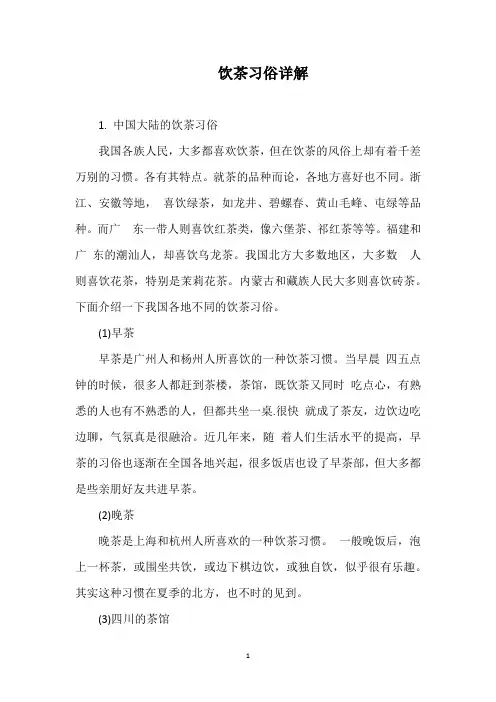 饮茶习俗详解

1. 中国大陆的饮茶习俗

我国各族人民，大多都喜欢饮茶，但在饮茶的风俗上却有着千差万别的习惯。各有其特点。就茶的品种而论，各地方喜好也不同。浙江、安徽等地， 喜饮绿茶，如龙井、碧螺春、黄山毛峰、屯绿等品种。而广 东一带人则喜饮红茶类，像六堡茶、祁红茶等等。福建和广 东的潮汕人，却喜饮乌龙茶。我国北方大多数地区，大多数 人则喜饮花茶，特别是茉莉花茶。内蒙古和藏族人民大多则喜饮砖茶。下面介绍一下我国各地不同的饮茶习俗。

(1)早茶

早茶是广州人和杨州人所喜饮的一种饮茶习惯。当早晨 四五点钟的时候，很多人都赶到茶楼，茶馆，既饮茶又同时 吃点心，有熟悉的人也有不熟悉的人，但都共坐一桌.很快 就成了茶友，边饮边吃边聊，气氛真是很融洽。近几年来，随 着人们生活水平的提高，早茶的习俗也逐渐在全国各地兴起，很多饭店也设了早茶部，但大多都是些亲朋好友共进早茶。

(2)晚茶

晚茶是上海和杭州人所喜欢的一种饮茶习惯。 一般晚饭后，泡上一杯茶，或围坐共饮，或边下棋边饮，或独自饮，似乎很有乐趣。其实这种习惯在夏季的北方，也不时的见到。

(3)四川的茶馆

1